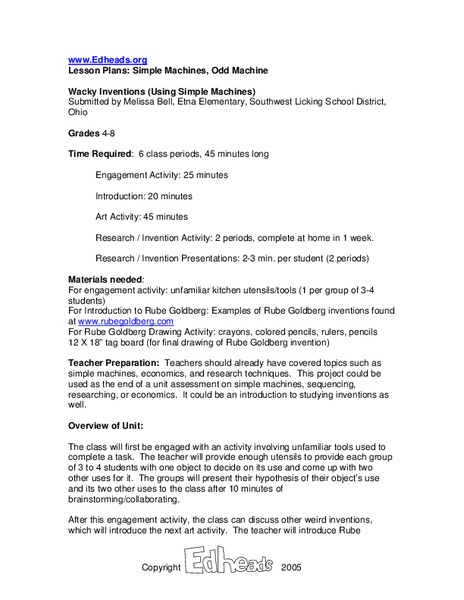 www.Edheads.org
Lesson Plans: Simple Machines, Odd Machine

Wacky Inventions (Using Simple Machines)
Submitted by Melissa Bell, Etna Elementary, Southwest Licking School District, Ohio

Grades 4-8

Time Required: 6 class periods, 45 minutes long

Engagement Activity: 25 minutes

Introduction: 20 minutes

Art Activity: 45 minutes

Research / Invention Activity: 2 periods, complete at home in 1 week.

Research / Invention Presentations: 2-3 min. per student (2 periods)

Materials needed:
For engagement activity: unfamiliar kitchen utensils/tools (1 per group of 3-4 students)
For Introduction to Rube Goldberg: Examples of Rube Goldberg inventions found at www.rubegoldberg.com
For Rube Goldberg Drawing Activity: crayons, colored pencils, rulers, pencils 12 X 18" tag board (for final drawing of Rube Goldberg invention)

Teacher Preparation: Teachers should already have covered topics such as simple machines, economics, and research techniques. This project could be used as the end of a unit assessment on simple machines, sequencing, researching, or economics. It could be an introduction to studying inventions as well.

Overview of Unit:

The class will first be engaged with an activity involving unfamiliar tools used to complete a task. The teacher will provide enough utensils to provide each group of 3 to 4 students with one object to decide on its use and come up with two other uses for it. The groups will present their hypothesis of their object's use and its two other uses to the class after 10 minutes of brainstorming/collaborating.

After this engagement activity, the class can discuss other weird inventions, which will introduce the next art activity. The teacher will introduce Rube

Copyright Edheads 2005